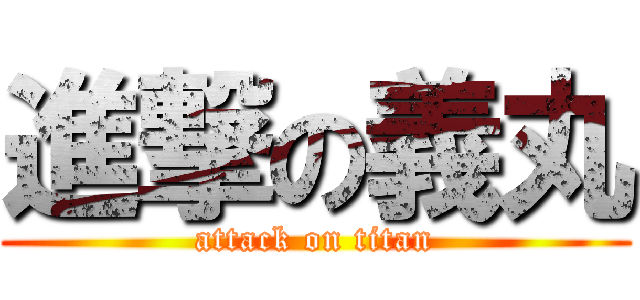 進撃の義丸
attack on titan